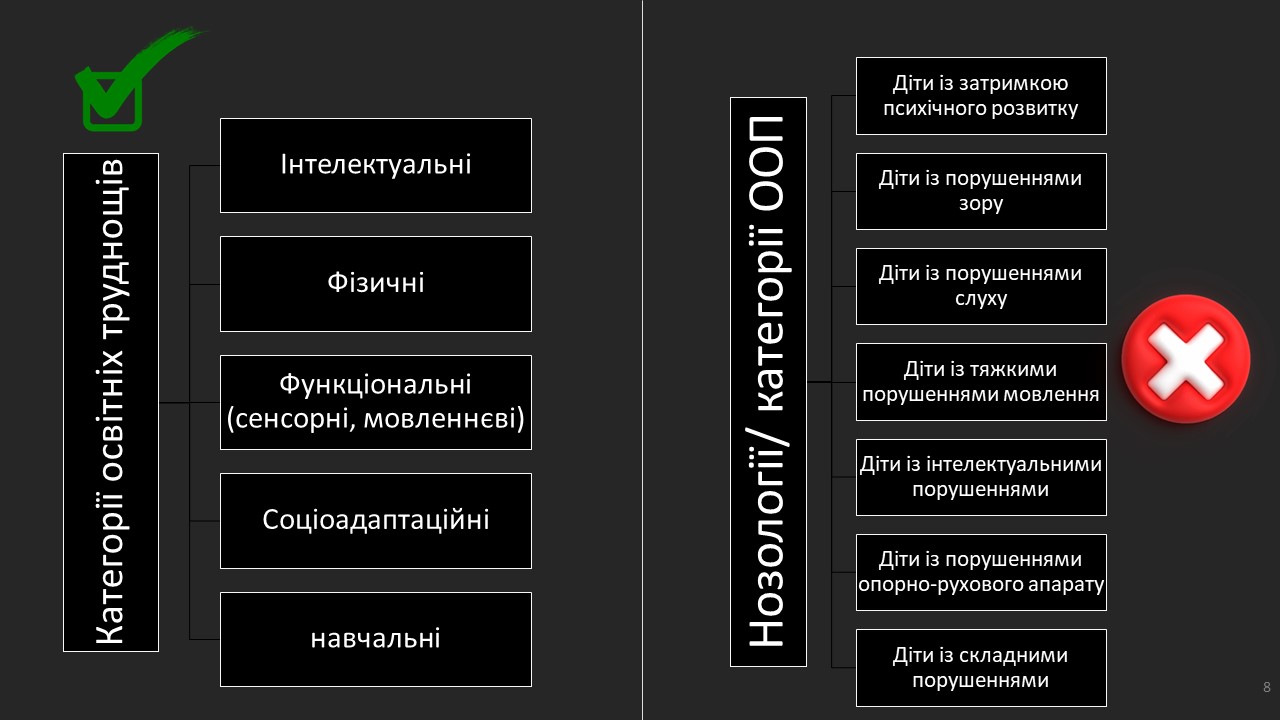 Категорії освітніх труднощів

Інтелектуальні

Фізичні

Функціональні (сенсорні, мовленнєві)

Соціоадаптаційні

навчальні

Нозології/ категорії ООП

Діти із затримкою психічного розвитку

Діти із порушеннями зору

Діти із порушеннями слуху

Діти із тяжкими порушеннями мовлення

Діти із інтелектуальними порушеннями

Діти із порушеннями опорно-рухового апарату

Діти із складними порушеннями

8